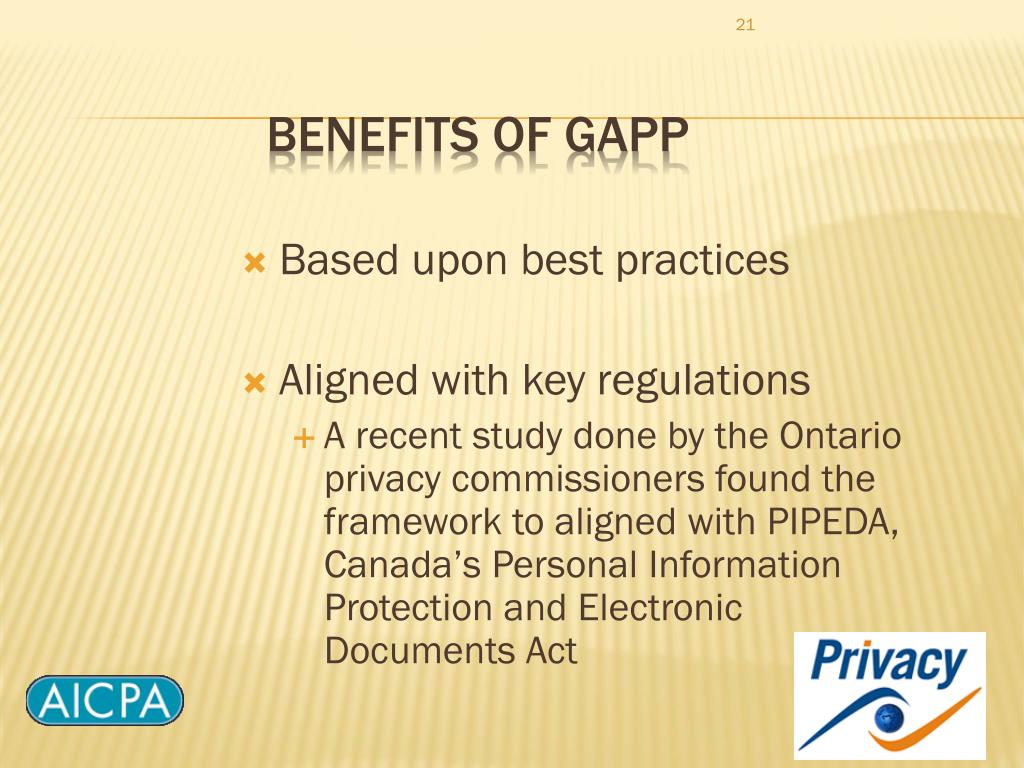 21

BENEFITS OF GAPP

Based upon best practices

Aligned with key regulations

A recent study done by the Ontario privacy commissioners found the framework to aligned with PIPEDA, Canada's Personal Information Protection and Electronic Documents Act

AICPA

Privacy